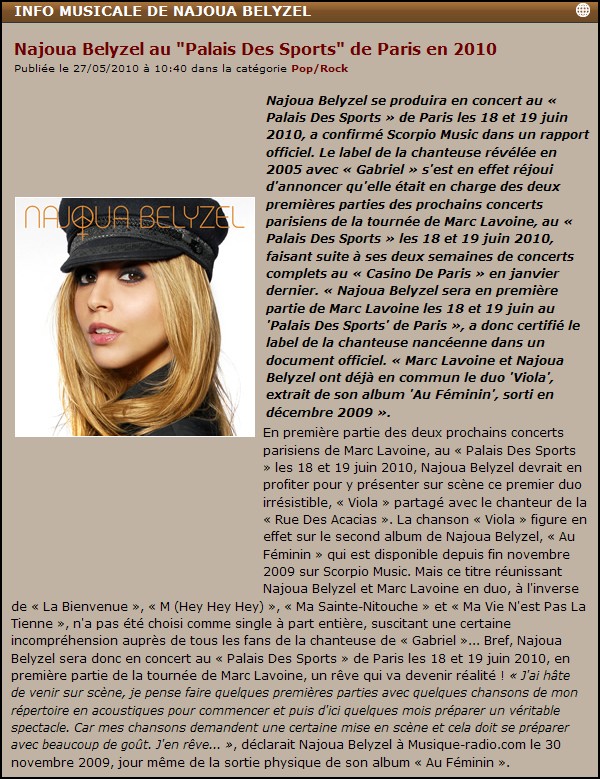 INFO MUSICALE DE NAJOUA BELYZEL

Najoua Belyzel au "Palais Des Sports" de Paris en 2010
Publiée le 27/05/2010 à 10:40 dans la catégorie Pop/Rock

NAJOUA BELYZEL

Najoua Belyzel se produira en concert au « Palais Des Sports » de Paris les 18 et 19 juin 2010, a confirmé Scorpio Music dans un rapport officiel. Le label de la chanteuse révélée en 2005 avec « Gabriel » s'est en effet réjoui d'annoncer qu'elle était en charge des deux premières parties des prochains concerts parisiens de la tournée de Marc Lavoine, au « Palais Des Sports » les 18 et 19 juin 2010, faisant suite à ses deux semaines de concerts complets au « Casino De Paris » en janvier dernier. « Najoua Belyzel sera en première partie de Marc Lavoine les 18 et 19 juin au 'Palais Des Sports' de Paris », a donc certifié le label de la chanteuse nancéenne dans un document officiel. « Marc Lavoine et Najoua Belyzel ont déjà en commun le duo 'Viola', extrait de son album 'Au Féminin', sorti en décembre 2009 ».

En première partie des deux prochains concerts parisiens de Marc Lavoine, au « Palais Des Sports » les 18 et 19 juin 2010, Najoua Belyzel devrait en profiter pour y présenter sur scène ce premier duo irrésistible, « Viola » partagé avec le chanteur de la « Rue Des Acacias ». La chanson « Viola » figure en effet sur le second album de Najoua Belyzel, « Au Féminin » qui est disponible depuis fin novembre 2009 sur Scorpio Music. Mais ce titre réunissant Najoua Belyzel et Marc Lavoine en duo, à l'inverse de « La Bienvenue », « M (Hey Hey Hey) », « Ma Sainte-Nitouche » et « Ma Vie N'est Pas La Tienne », n'a pas été choisi comme single à part entière, suscitant une certaine incompréhension auprès de tous les fans de la chanteuse de « Gabriel »... Bref, Najoua Belyzel sera donc en concert au « Palais Des Sports » de Paris les 18 et 19 juin 2010, en première partie de la tournée de Marc Lavoine, un rêve qui va devenir réalité ! « J'ai hâte de venir sur scène, je pense faire quelques premières parties avec quelques chansons de mon répertoire en acoustiques pour commencer et puis d'ici quelques mois préparer un véritable spectacle. Car mes chansons demandent une certaine mise en scène et cela doit se préparer avec beaucoup de goût. J'en rêve... », déclarait Najoua Belyzel à Musique-radio.com le 30 novembre 2009, jour même de la sortie physique de son album « Au Féminin ».